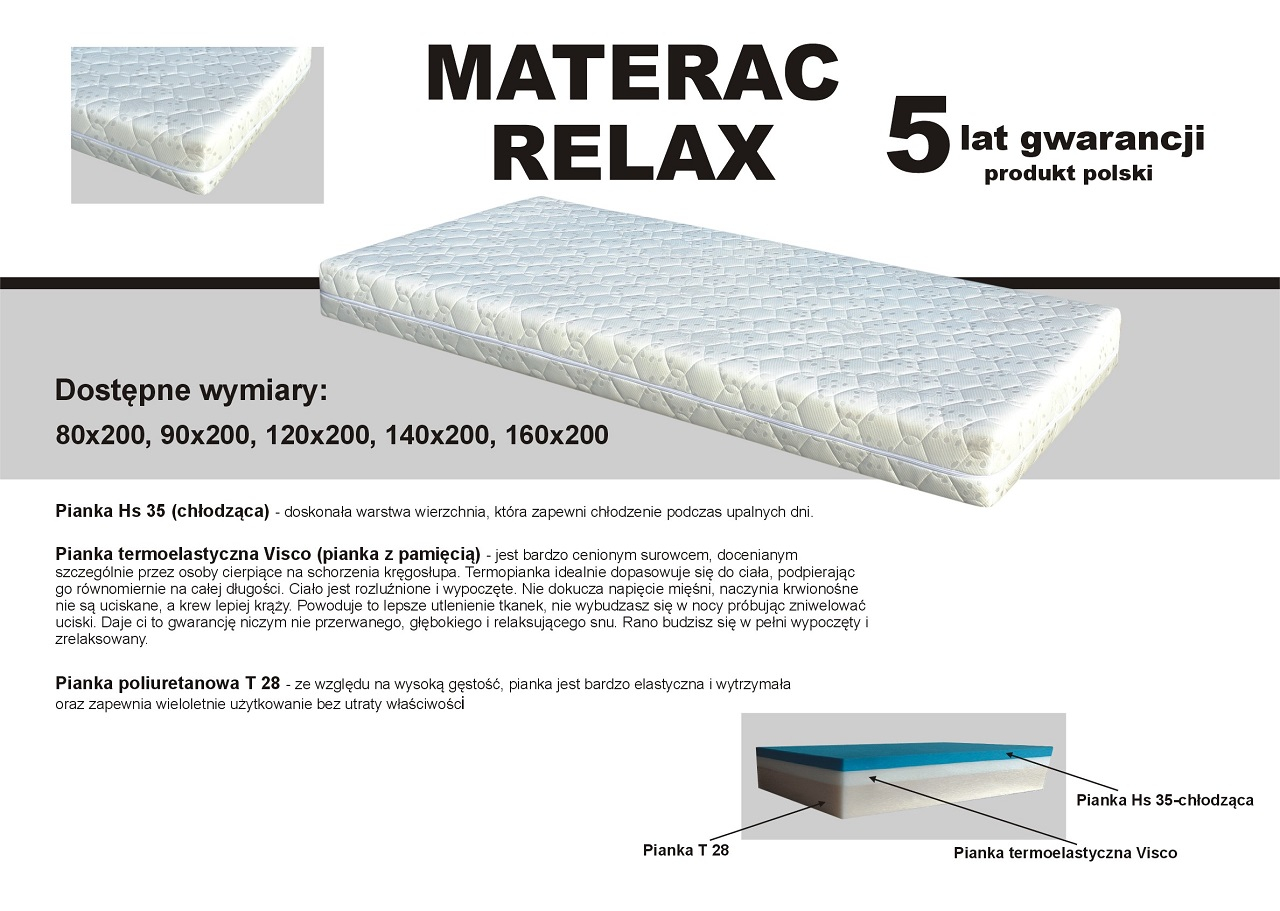 MATERAC
RELAX

5 lat gwarancji
produkt polski

Dostępne wymiary:
80x200, 90x200, 120x200, 140x200, 160x200

Pianka Hs 35 (chłodząca) - doskonała warstwa wierzchnia, która zapewni chłodzenie podczas upalnych dni.

Pianka termoelastyczna Visco (pianka z pamięcią) - jest bardzo cenionym surowcem, docenianym szczególnie przez osoby cierpiące na schorzenia kręgosłupa. Termopianka idealnie dopasowuje się do ciała, podpierając go równomiernie na całej długości. Ciało jest rozluźnione i wypoczęte. Nie dokucza napięcie mięśni, naczynia krwionośne nie są uciskane, a krew lepiej krąży. Powoduje to lepsze utlenienie tkanek, nie wybudzasz się w nocy próbując zniwelować uciski. Daje ci to gwarancję niczym nie przerwanego, głębokiego i relaksującego snu. Rano budzisz się w pełni wypoczęty i zrelaksowany.

Pianka poliuretanowa T 28 - ze względu na wysoką gęstość, pianka jest bardzo elastyczna i wytrzymała oraz zapewnia wieloletnie użytkowanie bez utraty właściwości

Pianka Hs 35-chłodząca

Pianka T 28

Pianka termoelastyczna Visco